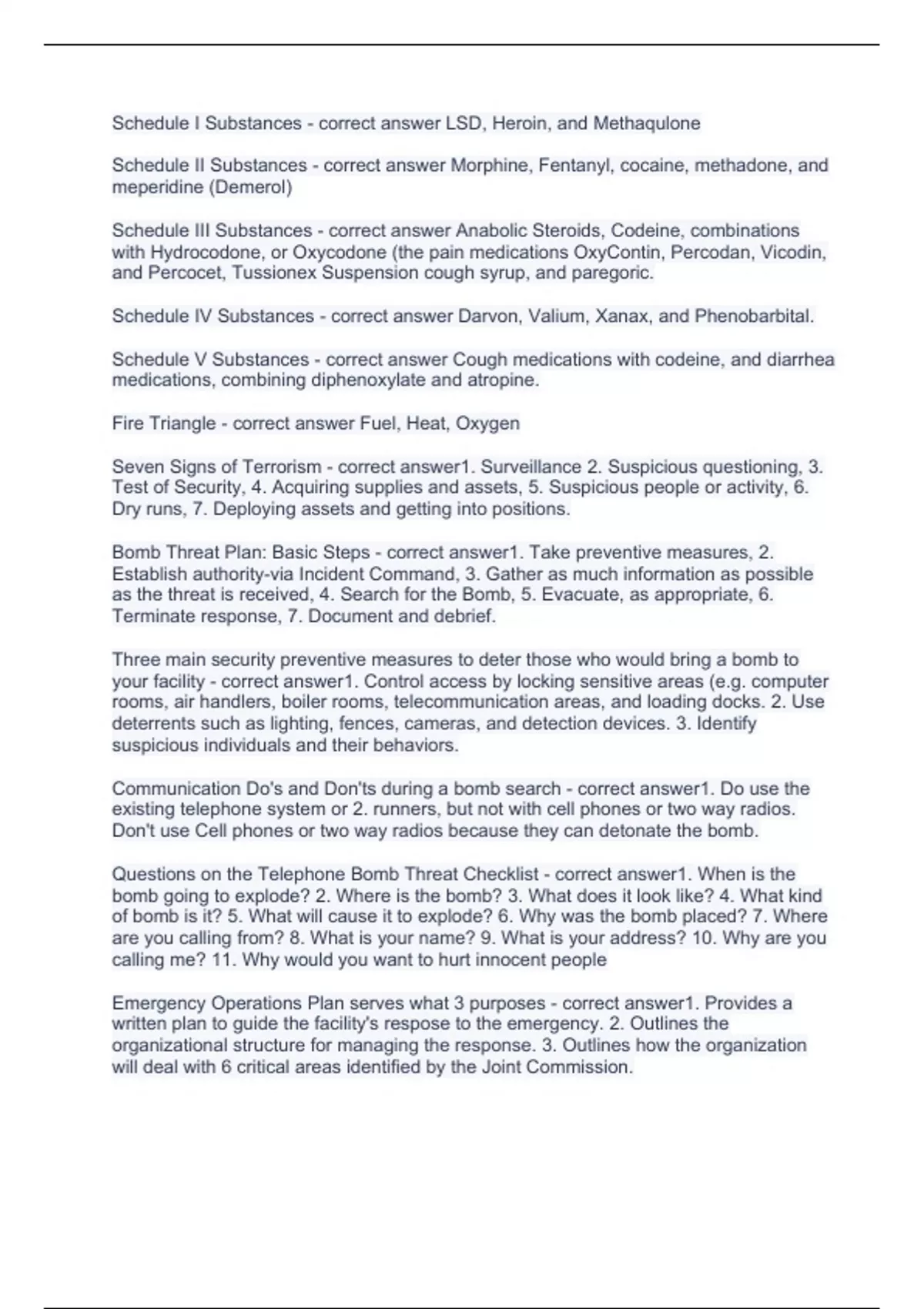 Schedule I Substances - correct answer LSD, Heroin, and Methaqulone

Schedule II Substances - correct answer Morphine, Fentanyl, cocaine, methadone, and meperidine (Demerol)

Schedule III Substances - correct answer Anabolic Steroids, Codeine, combinations with Hydrocodone, or Oxycodone (the pain medications OxyContin, Percodan, Vicodin, and Percocet, Tussionex Suspension cough syrup, and paregoric.

Schedule IV Substances - correct answer Darvon, Valium, Xanax, and Phenobarbital.

Schedule V Substances - correct answer Cough medications with codeine, and diarrhea medications, combining diphenoxylate and atropine.

Fire Triangle - correct answer Fuel, Heat, Oxygen

Seven Signs of Terrorism - correct answer1. Surveillance 2. Suspicious questioning, 3. Test of Security, 4. Acquiring supplies and assets, 5. Suspicious people or activity, 6. Dry runs, 7. Deploying assets and getting into positions.

Bomb Threat Plan: Basic Steps - correct answer1. Take preventive measures, 2. Establish authority-via Incident Command, 3. Gather as much information as possible as the threat is received, 4. Search for the Bomb, 5. Evacuate, as appropriate, 6. Terminate response, 7. Document and debrief.

Three main security preventive measures to deter those who would bring a bomb to your facility - correct answer1. Control access by locking sensitive areas (e.g. computer rooms, air handlers, boiler rooms, telecommunication areas, and loading docks. 2. Use deterrents such as lighting, fences, cameras, and detection devices. 3. Identify suspicious individuals and their behaviors.

Communication Do's and Don'ts during a bomb search - correct answer1. Do use the existing telephone system or 2. runners, but not with cell phones or two way radios. Don't use Cell phones or two way radios because they can detonate the bomb.

Questions on the Telephone Bomb Threat Checklist - correct answer1. When is the bomb going to explode? 2. Where is the bomb? 3. What does it look like? 4. What kind of bomb is it? 5. What will cause it to explode? 6. Why was the bomb placed? 7. Where are you calling from? 8. What is your name? 9. What is your address? 10. Why are you calling me? 11. Why would you want to hurt innocent people

Emergency Operations Plan serves what 3 purposes - correct answer1. Provides a written plan to guide the facility's respose to the emergency. 2. Outlines the organizational structure for managing the response. 3. Outlines how the organization will deal with 6 critical areas identified by the Joint Commission.